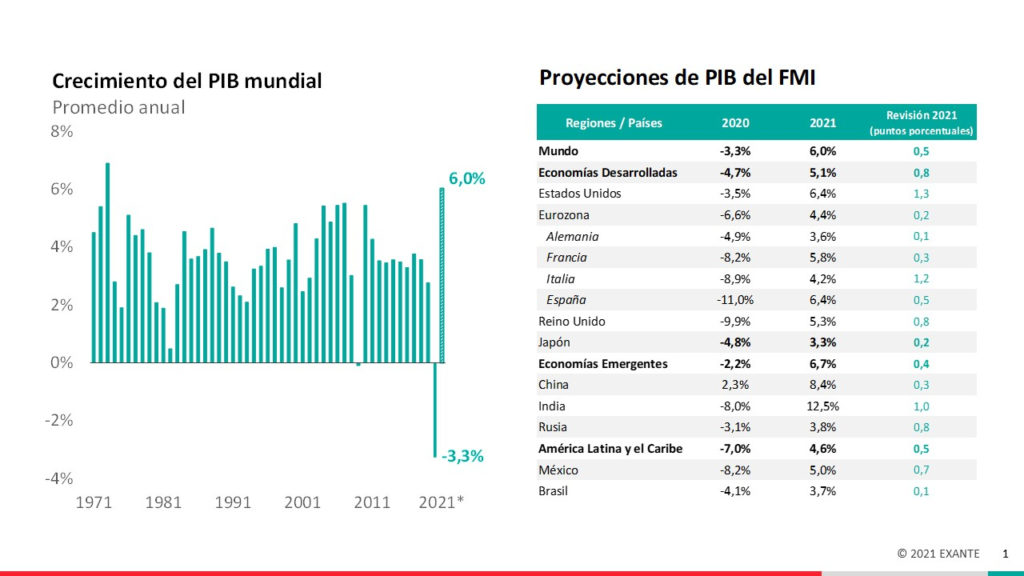 Crecimiento del PIB mundial
Promedio anual

8%
6%
4%
2%
0%
-2%
-4%

6,0%
-3,3%

1971 1981 1991 2001 2011 2021*

Proyecciones de PIB del FMI

| Regiones / Países | 2020 | 2021 | Revisión 2021 (puntos porcentuales) |
|---|---|---|---|
| Mundo | -3,3% | 6,0% | 0,5 |
| Economías Desarrolladas | -4,7% | 5,1% | 0,8 |
| Estados Unidos | -3,5% | 6,4% | 1,3 |
| Eurozona | -6,6% | 4,4% | 0,2 |
| Alemania | -4,9% | 3,6% | 0,1 |
| Francia | -8,2% | 5,8% | 0,3 |
| Italia | -8,9% | 4,2% | 1,2 |
| España | -11,0% | 6,4% | 0,5 |
| Reino Unido | -9,9% | 5,3% | 0,8 |
| Japón | -4,8% | 3,3% | 0,2 |
| Economías Emergentes | -2,2% | 6,7% | 0,4 |
| China | 2,3% | 8,4% | 0,3 |
| India | -8,0% | 12,5% | 1,0 |
| Rusia | -3,1% | 3,8% | 0,8 |
| América Latina y el Caribe | -7,0% | 4,6% | 0,5 |
| México | -8,2% | 5,0% | 0,7 |
| Brasil | -4,1% | 3,7% | 0,1 |

© 2021 EXANTE 1